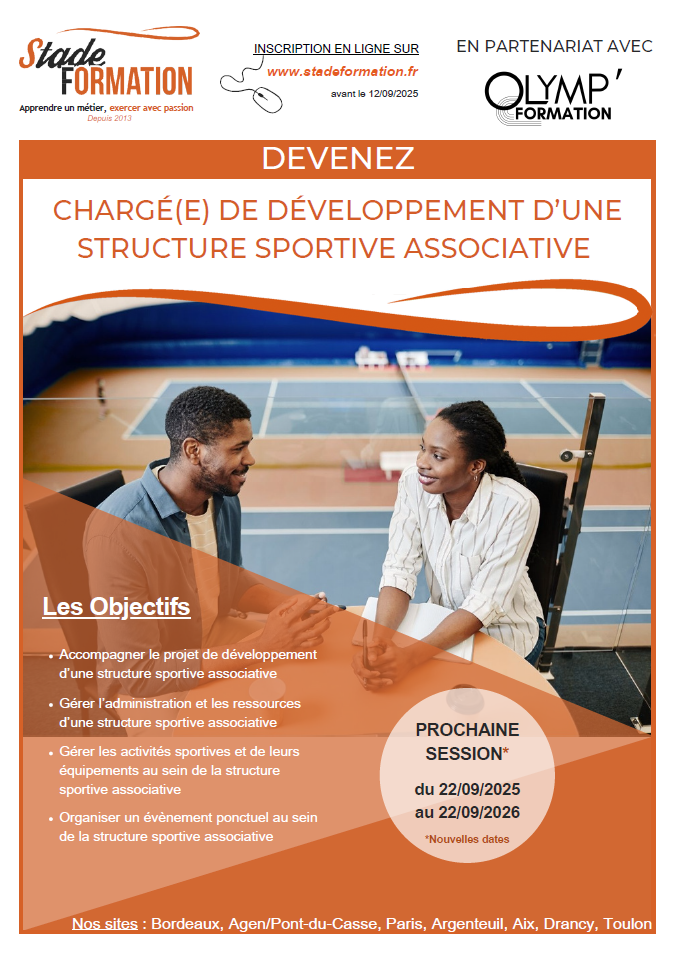 Stade FORMATION
Apprendre un métier, exercer avec passion
Depuis 2013

INSCRIPTION EN LIGNE SUR
www.stadeformation.fr
avant le 12/09/2025

EN PARTENARIAT AVEC
OLYMP' FORMATION

DEVENEZ

CHARGÉ(E) DE DÉVELOPPEMENT D'UNE STRUCTURE SPORTIVE ASSOCIATIVE

Les Objectifs

• Accompagner le projet de développement d'une structure sportive associative

• Gérer l'administration et les ressources d'une structure sportive associative

• Gérer les activités sportives et de leurs équipements au sein de la structure sportive associative

• Organiser un évènement ponctuel au sein de la structure sportive associative

PROCHAINE SESSION*
du 22/09/2025
au 22/09/2026
*Nouvelles dates

Nos sites : Bordeaux, Agen/Pont-du-Casse, Paris, Argenteuil, Aix, Drancy, Toulon